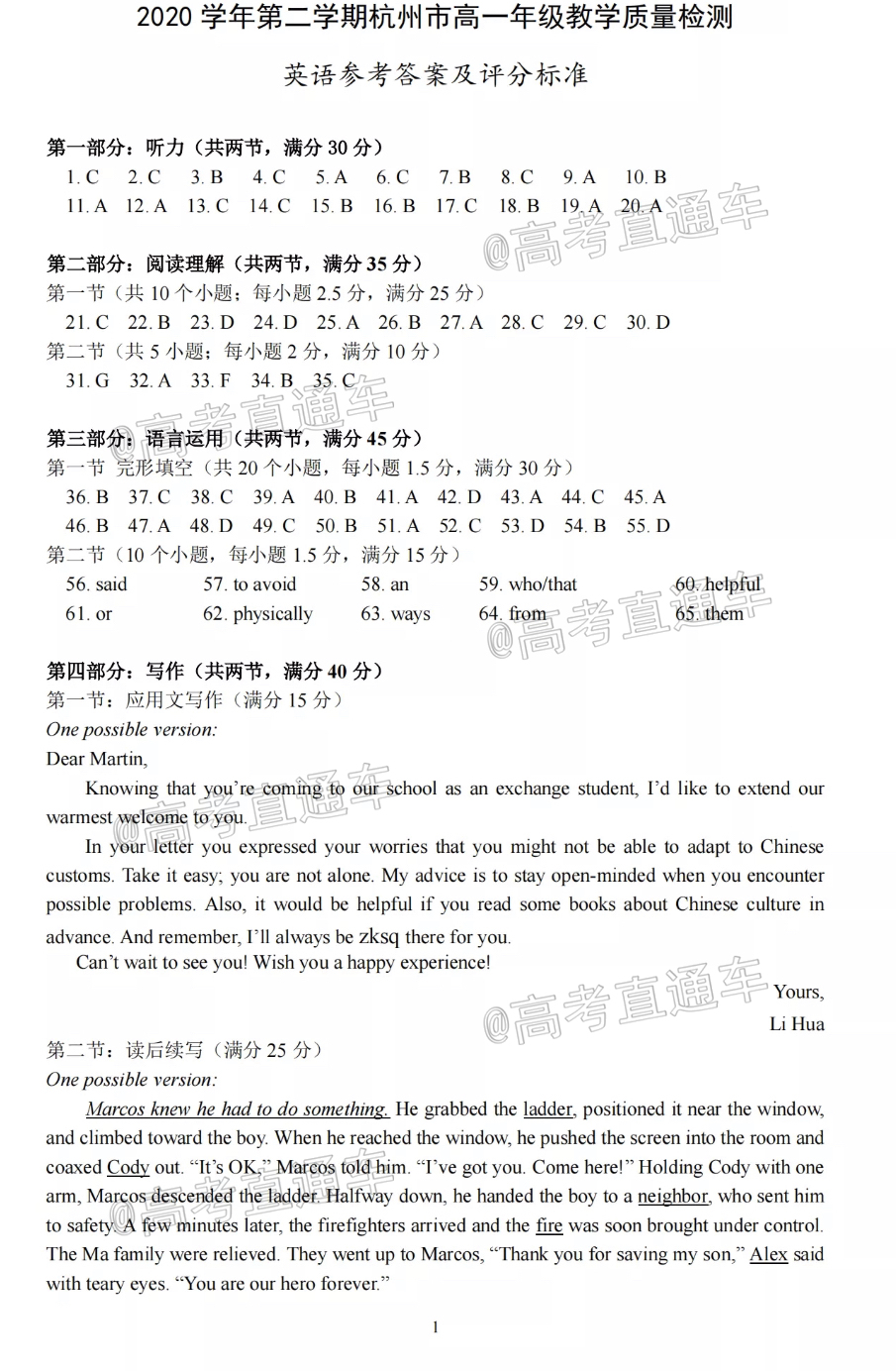 2020 学年第二学期杭州市高一年级教学质量检测

英语参考答案及评分标准

第一部分：听力（共两节，满分 30 分）
1. C 2. C 3. B 4. C 5. A 6. C 7. B 8. C 9. A 10. B
11. A 12. A 13. C 14. C 15. B 16. B 17. C 18. B 19. A 20. A

@高考直通车

第二部分：阅读理解（共两节，满分 35 分）
第一节（共 10 个小题；每小题 2.5 分，满分 25 分）
21. C 22. B 23. D 24. D 25. A 26. B 27. A 28. C 29. C 30. D
第二节（共 5 小题；每小题 2 分，满分 10 分）
31. G 32. A 33. F 34. B 35. C

@高考直通车

第三部分：语言运用（共两节，满分 45 分）
第一节 完形填空（共 20 个小题，每小题 1.5 分，满分 30 分）
36. B 37. C 38. C 39. A 40. B 41. A 42. D 43. A 44. C 45. A
46. B 47. A 48. D 49. C 50. B 51. A 52. C 53. D 54. B 55. D
第二节（10 个小题，每小题 1.5 分，满分 15 分）
56. said 57. to avoid 58. an 59. who/that 60. helpful
61. or 62. physically 63. ways 64. from 65. them

@高考直通车

第四部分：写作（共两节，满分 40 分）
第一节：应用文写作（满分 15 分）
One possible version:
Dear Martin,
Knowing that you're coming to our school as an exchange student, I'd like to extend our warmest welcome to you.

@高考直通车

In your letter you expressed your worries that you might not be able to adapt to Chinese customs. Take it easy; you are not alone. My advice is to stay open-minded when you encounter possible problems. Also, it would be helpful if you read some books about Chinese culture in advance. And remember, I'll always be zksq there for you.
Can't wait to see you! Wish you a happy experience!
Yours,
Li Hua

@高考直通车

第二节：读后续写（满分 25 分）
One possible version:
Marcos knew he had to do something. He grabbed the ladder, positioned it near the window, and climbed toward the boy. When he reached the window, he pushed the screen into the room and coaxed Cody out. "It's OK," Marcos told him. "I've got you. Come here!" Holding Cody with one arm, Marcos descended the ladder. Halfway down, he handed the boy to a neighbor, who sent him to safety. A few minutes later, the firefighters arrived and the fire was soon brought under control. The Ma family were relieved. They went up to Marcos, "Thank you for saving my son," Alex said with teary eyes. "You are our hero forever."

@高考直通车

1